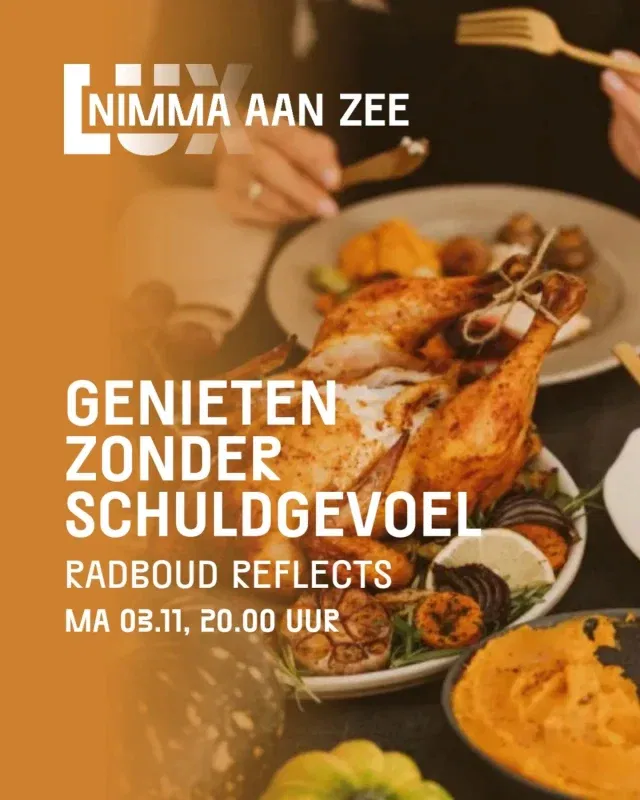 LUX
NIMMA AAN ZEE

GENIETEN ZONDER SCHULDGEVOEL

RADBOUD REFLECTS

MA 03.11, 20.00 UUR